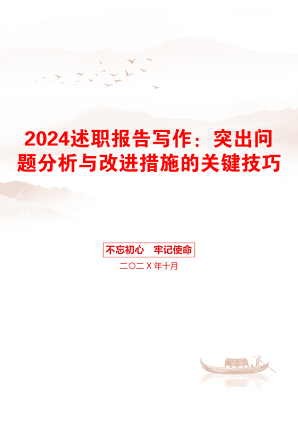 2024述职报告写作：突出问题分析与改进措施的关键技巧

不忘初心　牢记使命

二〇二X年十月